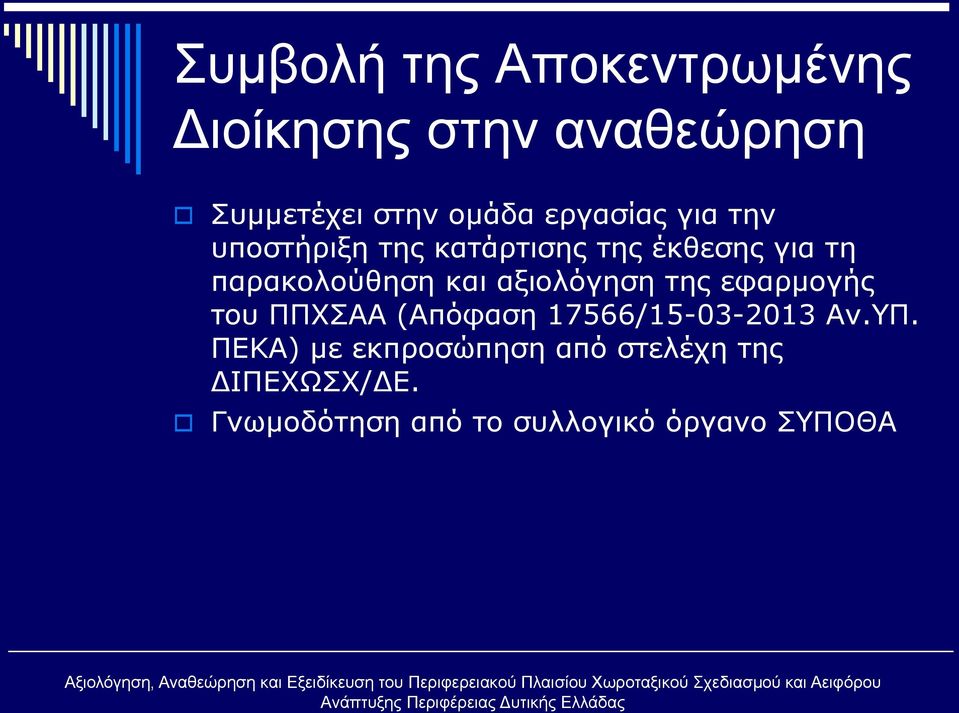 Συμβολή της Αποκεντρωμένης Διοίκησης στην αναθεώρηση

Συμμετέχει στην ομάδα εργασίας για την υποστήριξη της κατάρτισης της έκθεσης για τη παρακολούθηση και αξιολόγηση της εφαρμογής του ΠΠΧΣΑΑ (Απόφαση 17566/15-03-2013 Αν.ΥΠ. ΠΕΚΑ) με εκπροσώπηση από στελέχη της ΔΙΠΕΧΩΣΧ/ΔΕ.

Γνωμοδότηση από το συλλογικό όργανο ΣΥΠΟΘΑ

Αξιολόγηση, Αναθεώρηση και Εξειδίκευση του Περιφερειακού Πλαισίου Χωροταξικού Σχεδιασμού και Αειφόρου Ανάπτυξης Περιφέρειας Δυτικής Ελλάδας